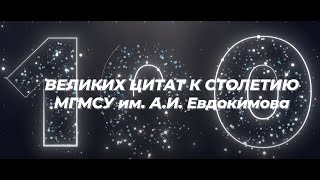 100

ВЕЛИКИХ ЦИТАТ К СТОЛЕТИЮ МГМСУ им. А.И. Евдокимова